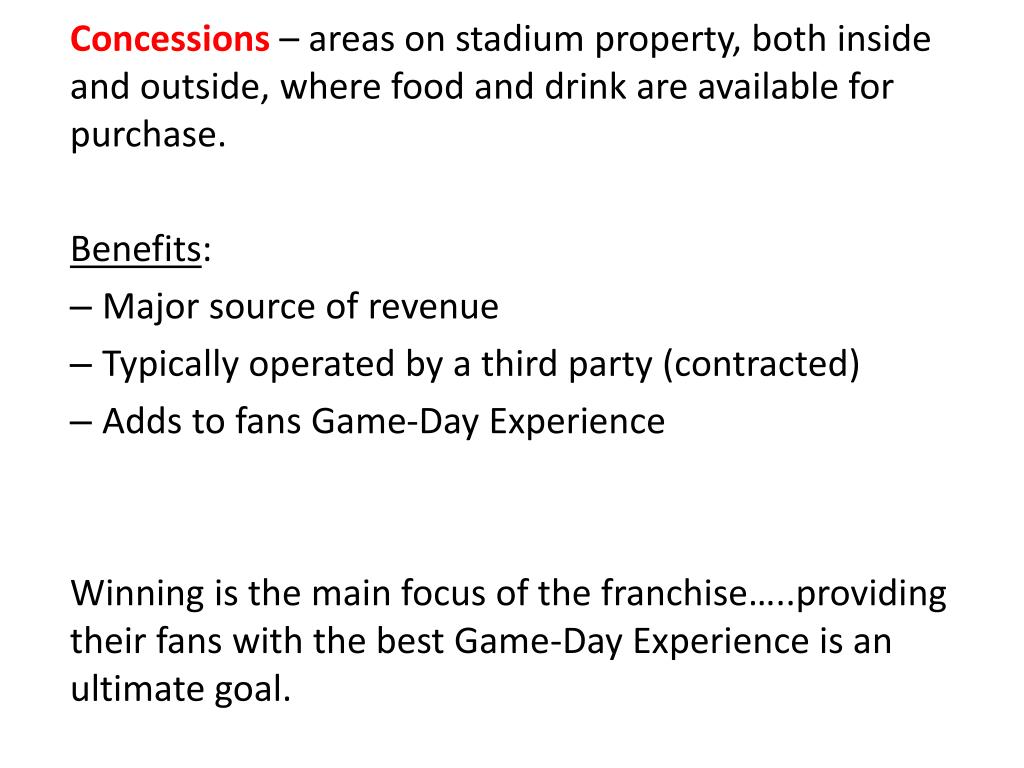 Concessions – areas on stadium property, both inside and outside, where food and drink are available for purchase.

Benefits:
– Major source of revenue
– Typically operated by a third party (contracted)
– Adds to fans Game-Day Experience

Winning is the main focus of the franchise…..providing their fans with the best Game-Day Experience is an ultimate goal.